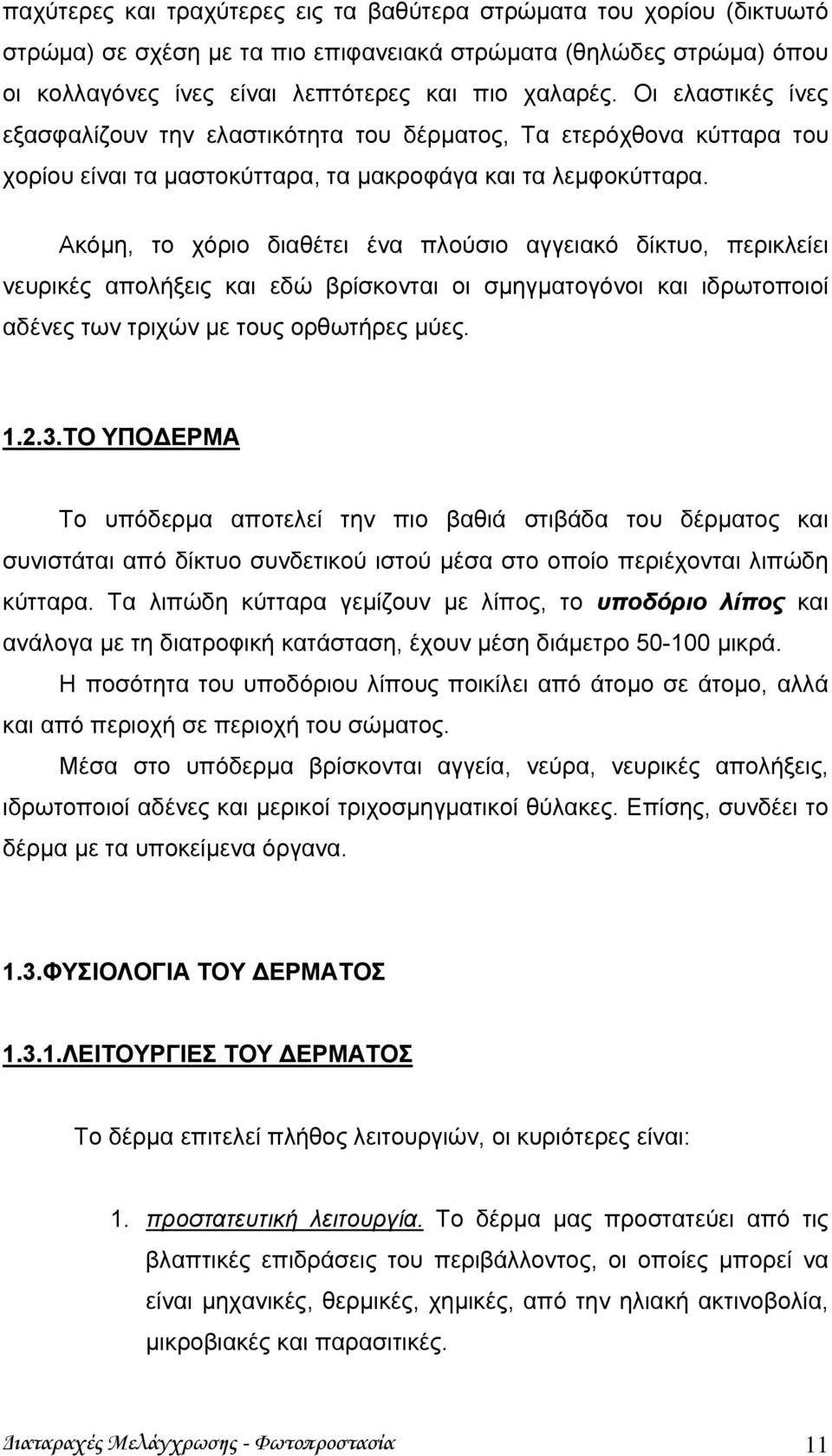 παχύτερες και τραχύτερες εις τα βαθύτερα στρώματα του χορίου (δικτυωτό στρώμα) σε σχέση με τα πιο επιφανειακά στρώματα (θηλώδες στρώμα) όπου οι κολλαγόνες ίνες είναι λεπτότερες και πιο χαλαρές. Οι ελαστικές ίνες εξασφαλίζουν την ελαστικότητα του δέρματος, Τα ετερόχθονα κύτταρα του χορίου είναι τα μαστοκύτταρα, τα μακροφάγα και τα λεμφοκύτταρα.

Ακόμη, το χόριο διαθέτει ένα πλούσιο αγγειακό δίκτυο, περικλείει νευρικές απολήξεις και εδώ βρίσκονται οι σμηγματογόνοι και ιδρωτοποιοί αδένες των τριχών με τους ορθωτήρες μύες.

1.2.3.ΤΟ ΥΠΟΔΕΡΜΑ

Το υπόδερμα αποτελεί την πιο βαθιά στιβάδα του δέρματος και συνιστάται από δίκτυο συνδετικού ιστού μέσα στο οποίο περιέχονται λιπώδη κύτταρα. Τα λιπώδη κύτταρα γεμίζουν με λίπος, το υποδόριο λίπος και ανάλογα με τη διατροφική κατάσταση, έχουν μέση διάμετρο 50-100 μικρά.

Η ποσότητα του υποδόριου λίπους ποικίλει από άτομο σε άτομο, αλλά και από περιοχή σε περιοχή του σώματος.

Μέσα στο υπόδερμα βρίσκονται αγγεία, νεύρα, νευρικές απολήξεις, ιδρωτοποιοί αδένες και μερικοί τριχοσμηγματικοί θύλακες. Επίσης, συνδέει το δέρμα με τα υποκείμενα όργανα.

1.3.ΦΥΣΙΟΛΟΓΙΑ ΤΟΥ ΔΕΡΜΑΤΟΣ

1.3.1.ΛΕΙΤΟΥΡΓΙΕΣ ΤΟΥ ΔΕΡΜΑΤΟΣ

Το δέρμα επιτελεί πλήθος λειτουργιών, οι κυριότερες είναι:

1. προστατευτική λειτουργία. Το δέρμα μας προστατεύει από τις βλαπτικές επιδράσεις του περιβάλλοντος, οι οποίες μπορεί να είναι μηχανικές, θερμικές, χημικές, από την ηλιακή ακτινοβολία, μικροβιακές και παρασιτικές.

Διαταραχές Μελάγχρωσης - Φωτοπροστασία 11